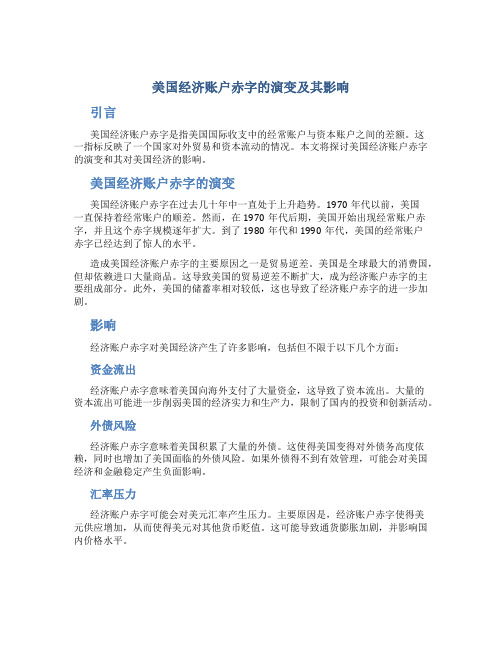 美国经济账户赤字的演变及其影响

引言

美国经济账户赤字是指美国国际收支中的经常账户与资本账户之间的差额。这一指标反映了一个国家对外贸易和资本流动的情况。本文将探讨美国经济账户赤字的演变和其对美国经济的影响。

美国经济账户赤字的演变

美国经济账户赤字在过去几十年中一直处于上升趋势。1970 年代以前，美国一直保持着经常账户的顺差。然而，在 1970 年代后期，美国开始出现经常账户赤字，并且这个赤字规模逐年扩大。到了 1980 年代和 1990 年代，美国的经常账户赤字已经达到了惊人的水平。

造成美国经济账户赤字的主要原因之一是贸易逆差。美国是全球最大的消费国，但却依赖进口大量商品。这导致美国的贸易逆差不断扩大，成为经济账户赤字的主要组成部分。此外，美国的储蓄率相对较低，这也导致了经济账户赤字的进一步加剧。

影响

经济账户赤字对美国经济产生了许多影响，包括但不限于以下几个方面：

资金流出

经济账户赤字意味着美国向海外支付了大量资金，这导致了资本流出。大量的资本流出可能进一步削弱美国的经济实力和生产力，限制了国内的投资和创新活动。

外债风险

经济账户赤字意味着美国积累了大量的外债。这使得美国变得对外债务高度依赖，同时也增加了美国面临的外债风险。如果外债得不到有效管理，可能会对美国经济和金融稳定产生负面影响。

汇率压力

经济账户赤字可能会对美元汇率产生压力。主要原因是，经济账户赤字使得美元供应增加，从而使得美元对其他货币贬值。这可能导致通货膨胀加剧，并影响国内价格水平。